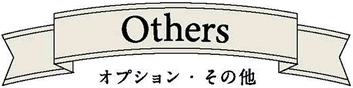 Others

オプション・その他